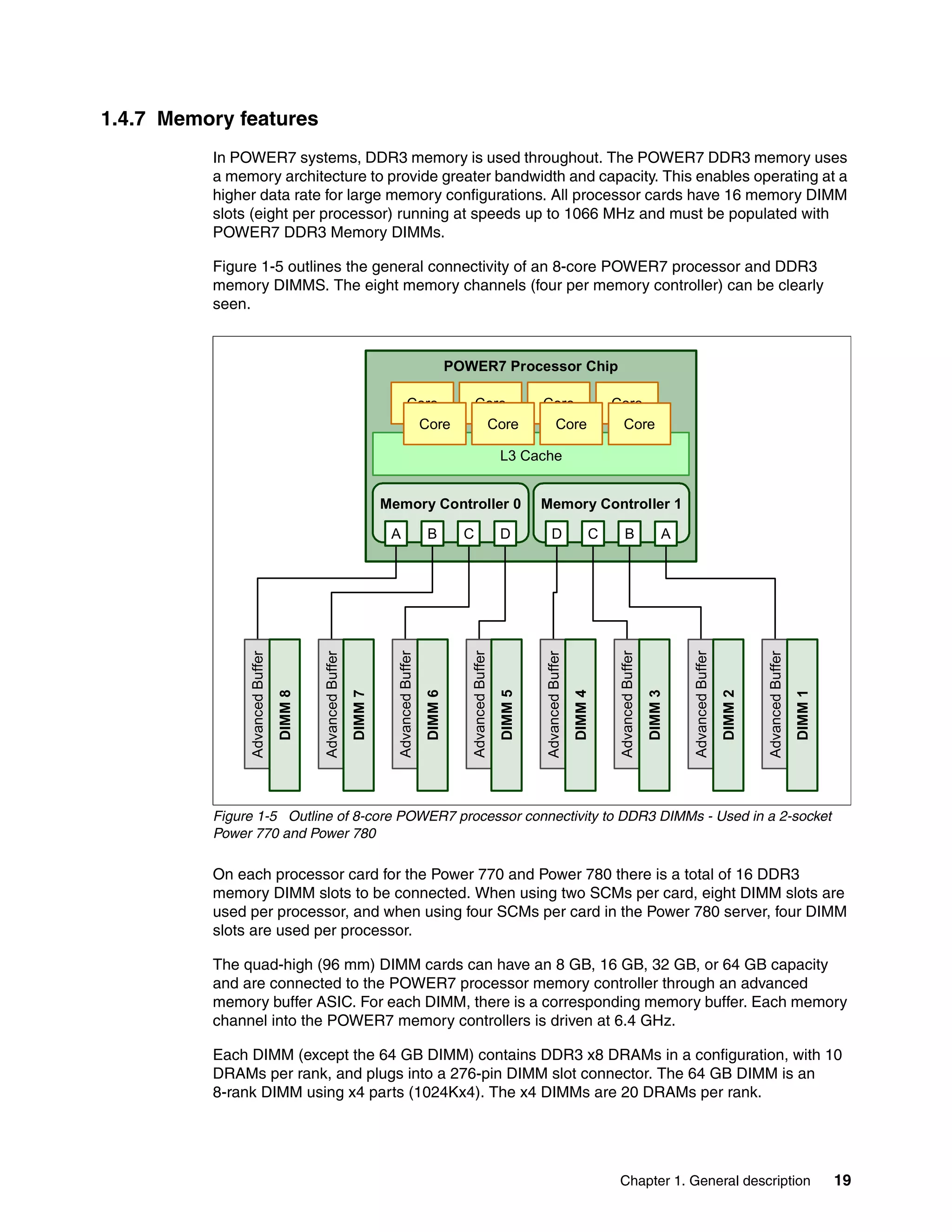 1.4.7 Memory features

In POWER7 systems, DDR3 memory is used throughout. The POWER7 DDR3 memory uses a memory architecture to provide greater bandwidth and capacity. This enables operating at a higher data rate for large memory configurations. All processor cards have 16 memory DIMM slots (eight per processor) running at speeds up to 1066 MHz and must be populated with POWER7 DDR3 Memory DIMMs.

Figure 1-5 outlines the general connectivity of an 8-core POWER7 processor and DDR3 memory DIMMS. The eight memory channels (four per memory controller) can be clearly seen.

POWER7 Processor Chip

Core Core Core Core

Core Core Core Core

L3 Cache

Memory Controller 0
A B C D

Memory Controller 1
D C B A

Advanced Buffer DIMM 8
Advanced Buffer DIMM 7
Advanced Buffer DIMM 6
Advanced Buffer DIMM 5
Advanced Buffer DIMM 4
Advanced Buffer DIMM 3
Advanced Buffer DIMM 2
Advanced Buffer DIMM 1

Figure 1-5 Outline of 8-core POWER7 processor connectivity to DDR3 DIMMs - Used in a 2-socket Power 770 and Power 780

On each processor card for the Power 770 and Power 780 there is a total of 16 DDR3 memory DIMM slots to be connected. When using two SCMs per card, eight DIMM slots are used per processor, and when using four SCMs per card in the Power 780 server, four DIMM slots are used per processor.

The quad-high (96 mm) DIMM cards can have an 8 GB, 16 GB, 32 GB, or 64 GB capacity and are connected to the POWER7 processor memory controller through an advanced memory buffer ASIC. For each DIMM, there is a corresponding memory buffer. Each memory channel into the POWER7 memory controllers is driven at 6.4 GHz.

Each DIMM (except the 64 GB DIMM) contains DDR3 x8 DRAMs in a configuration, with 10 DRAMs per rank, and plugs into a 276-pin DIMM slot connector. The 64 GB DIMM is an 8-rank DIMM using x4 parts (1024Kx4). The x4 DIMMs are 20 DRAMs per rank.

Chapter 1. General description 19